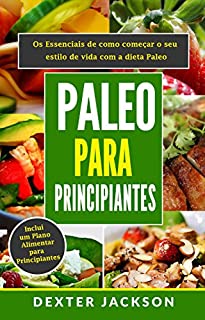 Os Essenciais de como começar o seu estilo de vida com a dieta Paleo

PALEO
PARA
PRINCIPIANTES

Inclui um Plano Alimentar para Principiantes

DEXTER JACKSON